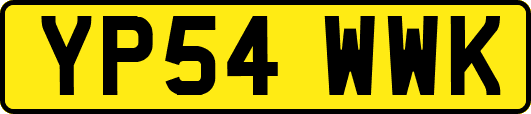 YP54 WWK